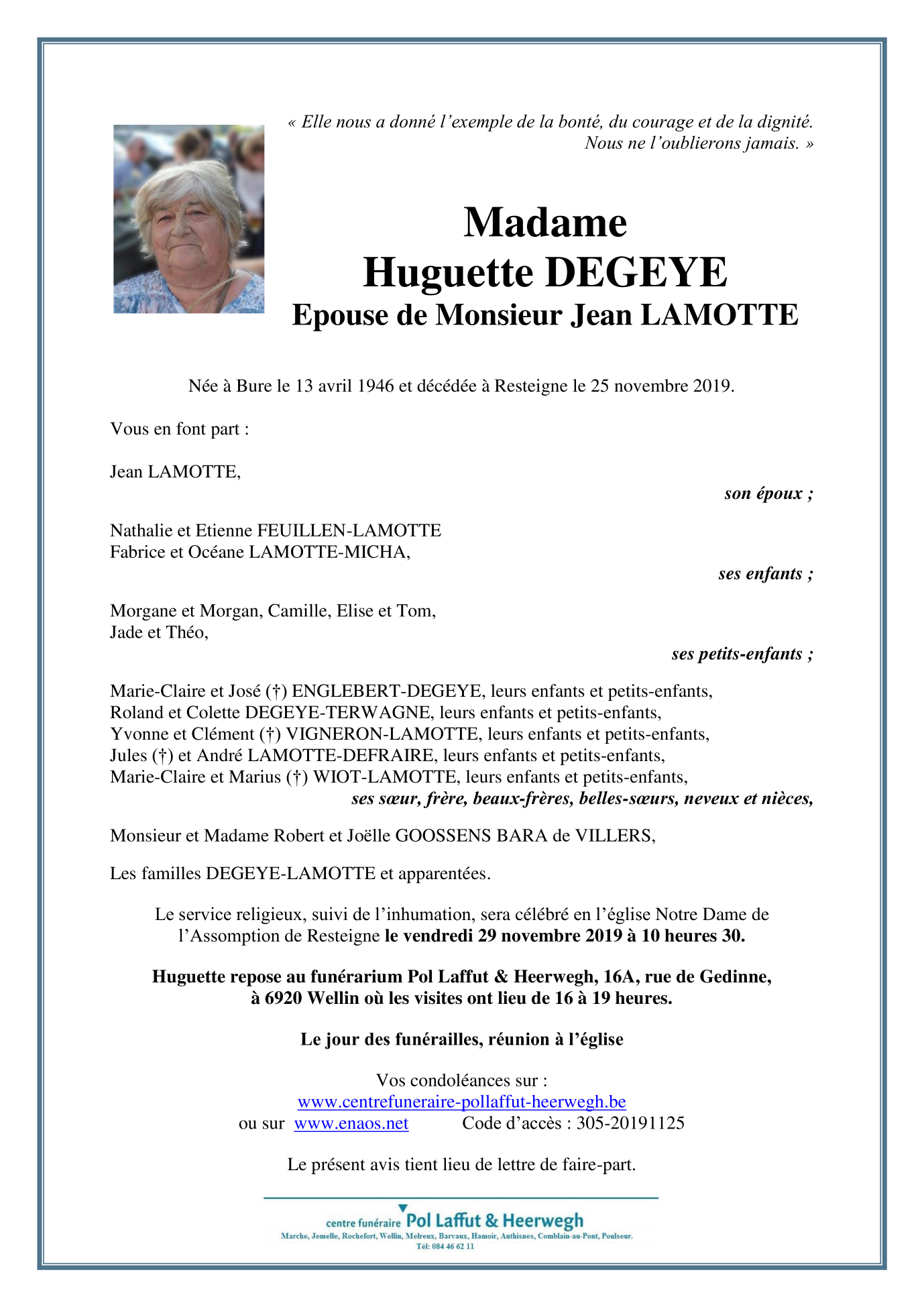 « Elle nous a donné l'exemple de la bonté, du courage et de la dignité. Nous ne l'oublierons jamais. »

Madame
Huguette DEGEYE
Epouse de Monsieur Jean LAMOTTE

Née à Bure le 13 avril 1946 et décédée à Resteigne le 25 novembre 2019.

Vous en font part :

Jean LAMOTTE,
son époux ;

Nathalie et Etienne FEUILLEN-LAMOTTE
Fabrice et Océane LAMOTTE-MICHA,
ses enfants ;

Morgane et Morgan, Camille, Elise et Tom,
Jade et Théo,
ses petits-enfants ;

Marie-Claire et José (†) ENGLEBERT-DEGEYE, leurs enfants et petits-enfants,
Roland et Colette DEGEYE-TERWAGNE, leurs enfants et petits-enfants,
Yvonne et Clément (†) VIGNERON-LAMOTTE, leurs enfants et petits-enfants,
Jules (†) et André LAMOTTE-DEFRAIRE, leurs enfants et petits-enfants,
Marie-Claire et Marius (†) WIOT-LAMOTTE, leurs enfants et petits-enfants,
ses sœur, frère, beaux-frères, belles-sœurs, neveux et nièces,

Monsieur et Madame Robert et Joëlle GOOSSENS BARA de VILLERS,

Les familles DEGEYE-LAMOTTE et apparentées.

Le service religieux, suivi de l'inhumation, sera célébré en l'église Notre Dame de l'Assomption de Resteigne le vendredi 29 novembre 2019 à 10 heures 30.

Huguette repose au funérarium Pol Laffut & Heerwegh, 16A, rue de Gedinne, à 6920 Wellin où les visites ont lieu de 16 à 19 heures.

Le jour des funérailles, réunion à l'église

Vos condoléances sur :
www.centrefuneraire-pollaffut-heerwegh.be
ou sur www.enaos.net Code d'accès : 305-20191125

Le présent avis tient lieu de lettre de faire-part.

centre funéraire Pol Laffut & Heerwegh
Marche, Jemelle, Rochefort, Wellin, Melreux, Barvaux, Hamoir, Anthisnes, Comblain-au-Pont, Poulseur.
Tél: 084 46 62 11